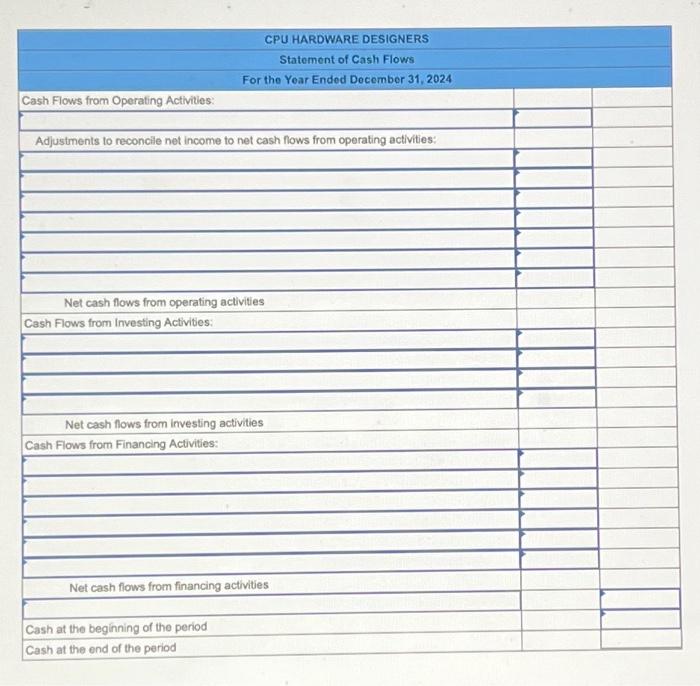 CPU HARDWARE DESIGNERS
Statement of Cash Flows
For the Year Ended December 31, 2024

Cash Flows from Operating Activities:

Adjustments to reconcile net income to net cash flows from operating activities:

Net cash flows from operating activities

Cash Flows from Investing Activities:

Net cash flows from investing activities

Cash Flows from Financing Activities:

Net cash flows from financing activities

Cash at the beginning of the period

Cash at the end of the period